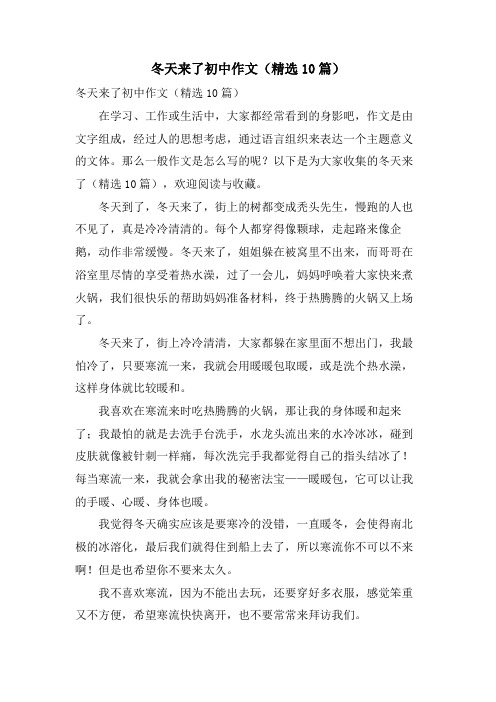 冬天来了初中作文（精选10篇）

冬天来了初中作文（精选10篇）

在学习、工作或生活中，大家都经常看到的身影吧，作文是由文字组成，经过人的思想考虑，通过语言组织来表达一个主题意义的文体。那么一般作文是怎么写的呢？以下是为大家收集的冬天来了（精选10篇），欢迎阅读与收藏。

冬天到了，冬天来了，街上的树都变成秃头先生，慢跑的人也不见了，真是冷冷清清的。每个人都穿得像颗球，走起路来像企鹅，动作非常缓慢。冬天来了，姐姐躲在被窝里不出来，而哥哥在浴室里尽情的享受着热水澡，过了一会儿，妈妈呼唤着大家快来煮火锅，我们很快乐的帮助妈妈准备材料，终于热腾腾的火锅又上场了。

冬天来了，街上冷冷清清，大家都躲在家里面不想出门，我最怕冷了，只要寒流一来，我就会用暖暖包取暖，或是洗个热水澡，这样身体就比较暖和。

我喜欢在寒流来时吃热腾腾的火锅，那让我的身体暖和起来了；我最怕的就是去洗手台洗手，水龙头流出来的水冷冰冰，碰到皮肤就像被针刺一样痛，每次洗完手我都觉得自己的指头结冰了！每当寒流一来，我就会拿出我的秘密法宝——暖暖包，它可以让我的手暖、心暖、身体也暖。

我觉得冬天确实应该是要寒冷的没错，一直暖冬，会使得南北极的冰溶化，最后我们就得住到船上去了，所以寒流你不可以不来啊！但是也希望你不要来太久。

我不喜欢寒流，因为不能出去玩，还要穿好多衣服，感觉笨重又不方便，希望寒流快快离开，也不要常常来拜访我们。